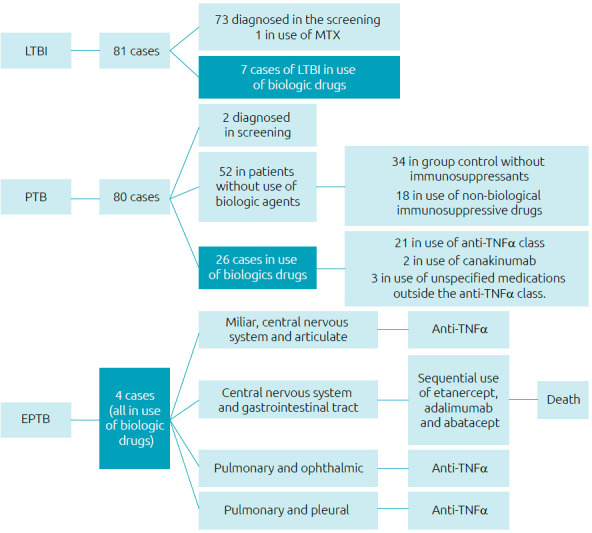 LTBI

81 cases

73 diagnosed in the screening
1 in use of MTX

7 cases of LTBI in use of biologic drugs

PTB

80 cases

2 diagnosed in screening

52 in patients without use of biologic agents

34 in group control without immunosuppressants
18 in use of non-biological immunosuppressive drugs

26 cases in use of biologics drugs

21 in use of anti-TNFα class
2 in use of canakinumab
3 in use of unspecified medications outside the anti-TNFα class.

EPTB

4 cases (all in use of biologic drugs)

Miliar, central nervous system and articulate

Anti-TNFα

Central nervous system and gastrointestinal tract

Sequential use of etanercept, adalimumab and abatacept

Death

Pulmonary and ophthalmic

Anti-TNFα

Pulmonary and pleural

Anti-TNFα